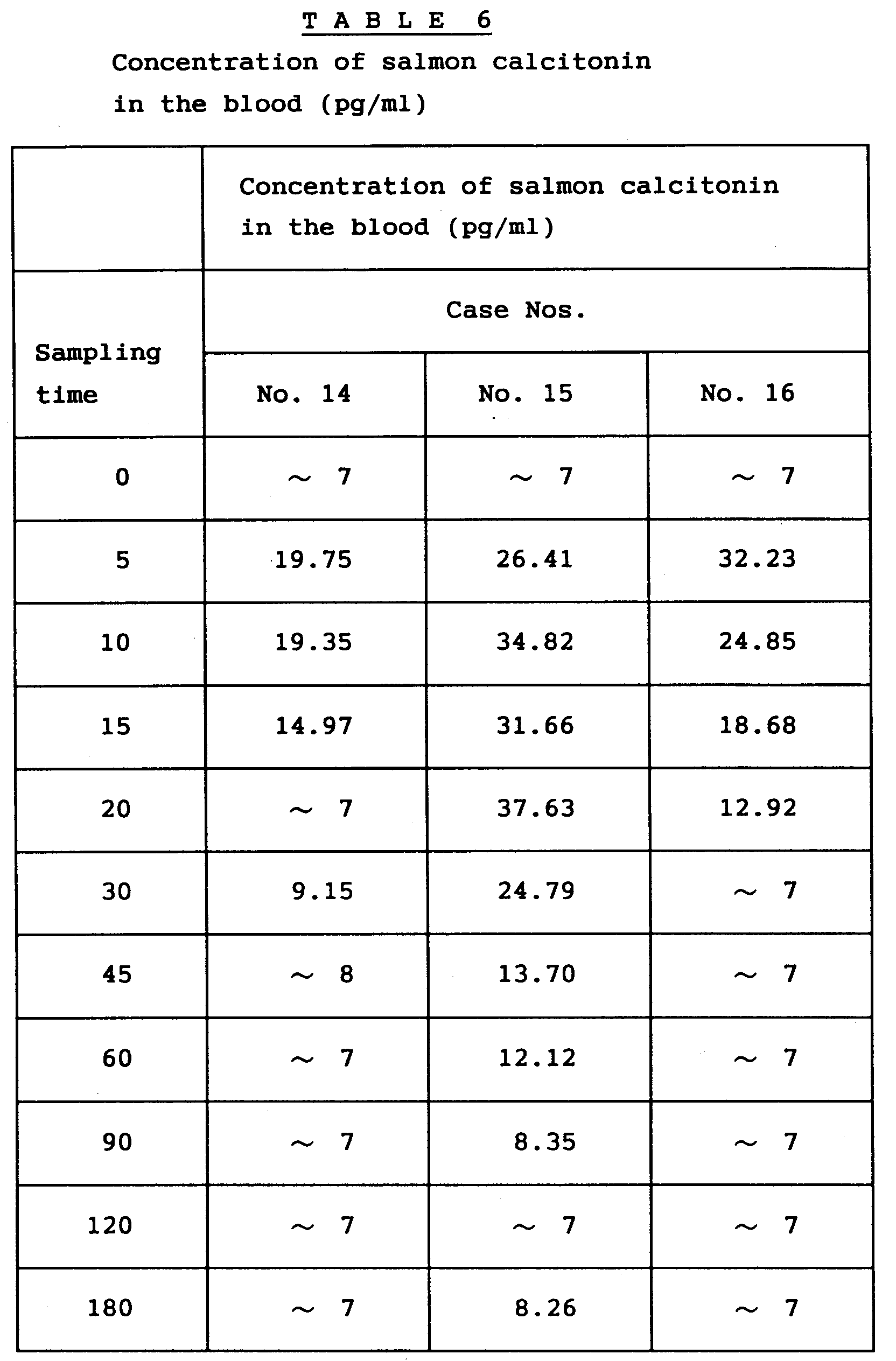 TABLE 6

Concentration of salmon calcitonin in the blood (pg/ml)

| | Concentration of salmon calcitonin in the blood (pg/ml) | | |
|---|---|---|---|
| Sampling time | Case Nos. | | |
| | No. 14 | No. 15 | No. 16 |
| 0 | ~ 7 | ~ 7 | ~ 7 |
| 5 | 19.75 | 26.41 | 32.23 |
| 10 | 19.35 | 34.82 | 24.85 |
| 15 | 14.97 | 31.66 | 18.68 |
| 20 | ~ 7 | 37.63 | 12.92 |
| 30 | 9.15 | 24.79 | ~ 7 |
| 45 | ~ 8 | 13.70 | ~ 7 |
| 60 | ~ 7 | 12.12 | ~ 7 |
| 90 | ~ 7 | 8.35 | ~ 7 |
| 120 | ~ 7 | ~ 7 | ~ 7 |
| 180 | ~ 7 | 8.26 | ~ 7 |